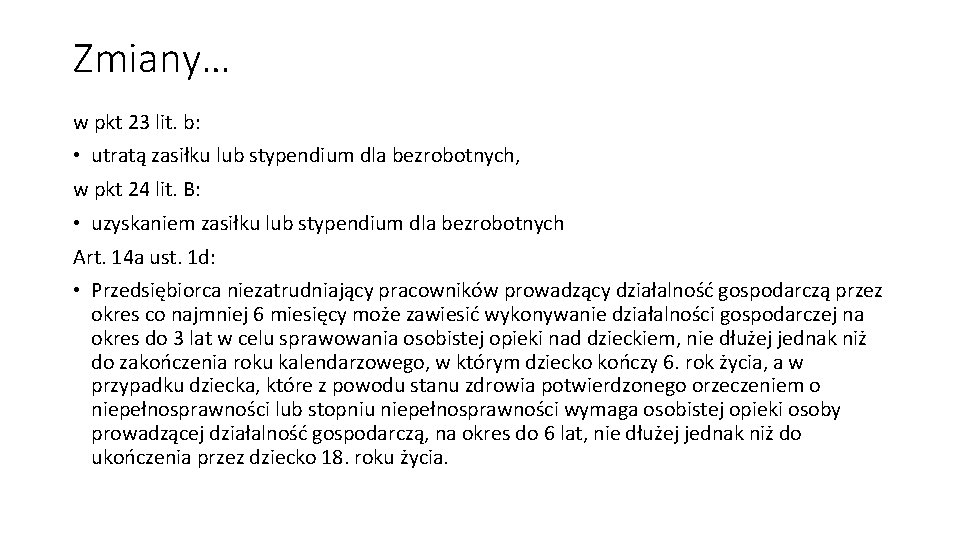 Zmiany…

w pkt 23 lit. b:

• utratą zasiłku lub stypendium dla bezrobotnych,

w pkt 24 lit. B:

• uzyskaniem zasiłku lub stypendium dla bezrobotnych

Art. 14a ust. 1d:

• Przedsiębiorca niezatrudniający pracowników prowadzący działalność gospodarczą przez okres co najmniej 6 miesięcy może zawiesić wykonywanie działalności gospodarczej na okres do 3 lat w celu sprawowania osobistej opieki nad dzieckiem, nie dłużej jednak niż do zakończenia roku kalendarzowego, w którym dziecko kończy 6. rok życia, a w przypadku dziecka, które z powodu stanu zdrowia potwierdzonego orzeczeniem o niepełnosprawności lub stopniu niepełnosprawności wymaga osobistej opieki osoby prowadzącej działalność gospodarczą, na okres do 6 lat, nie dłużej jednak niż do ukończenia przez dziecko 18. roku życia.